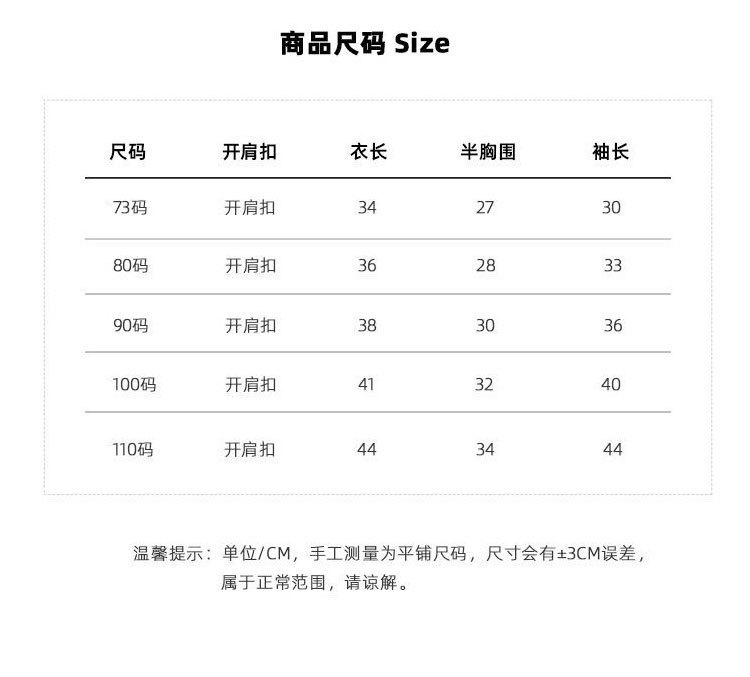 商品尺码 Size

| 尺码 | 开肩扣 | 衣长 | 半胸围 | 袖长 |
|---|---|---|---|---|
| 73码 | 开肩扣 | 34 | 27 | 30 |
| 80码 | 开肩扣 | 36 | 28 | 33 |
| 90码 | 开肩扣 | 38 | 30 | 36 |
| 100码 | 开肩扣 | 41 | 32 | 40 |
| 110码 | 开肩扣 | 44 | 34 | 44 |

温馨提示：单位/CM，手工测量为平铺尺码，尺寸会有±3CM误差，属于正常范围，请谅解。